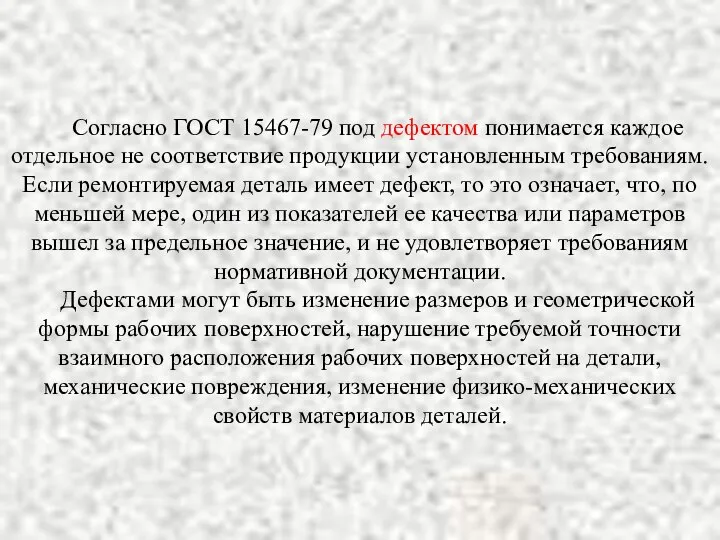 Согласно ГОСТ 15467-79 под дефектом понимается каждое отдельное не соответствие продукции установленным требованиям. Если ремонтируемая деталь имеет дефект, то это означает, что, по меньшей мере, один из показателей ее качества или параметров вышел за предельное значение, и не удовлетворяет требованиям нормативной документации.

Дефектами могут быть изменение размеров и геометрической формы рабочих поверхностей, нарушение требуемой точности взаимного расположения рабочих поверхностей на детали, механические повреждения, изменение физико-механических свойств материалов деталей.